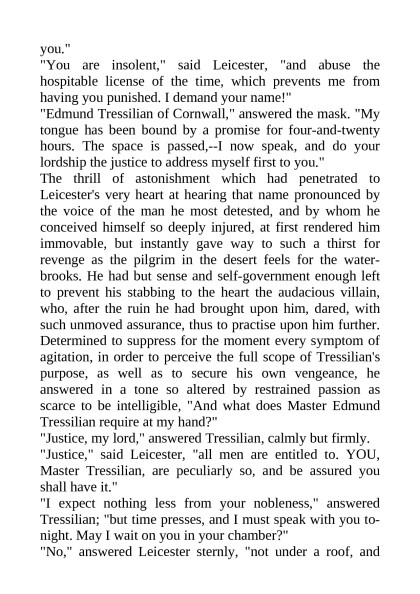 you."
"You are insolent," said Leicester, "and abuse the hospitable license of the time, which prevents me from having you punished. I demand your name!"
"Edmund Tressilian of Cornwall," answered the mask. "My tongue has been bound by a promise for four-and-twenty hours. The space is passed,--I now speak, and do your lordship the justice to address myself first to you."
The thrill of astonishment which had penetrated to Leicester's very heart at hearing that name pronounced by the voice of the man he most detested, and by whom he conceived himself so deeply injured, at first rendered him immovable, but instantly gave way to such a thirst for revenge as the pilgrim in the desert feels for the water-brooks. He had but sense and self-government enough left to prevent his stabbing to the heart the audacious villain, who, after the ruin he had brought upon him, dared, with such unmoved assurance, thus to practise upon him further. Determined to suppress for the moment every symptom of agitation, in order to perceive the full scope of Tressilian's purpose, as well as to secure his own vengeance, he answered in a tone so altered by restrained passion as scarce to be intelligible, "And what does Master Edmund Tressilian require at my hand?"
"Justice, my lord," answered Tressilian, calmly but firmly.
"Justice," said Leicester, "all men are entitled to. YOU, Master Tressilian, are peculiarly so, and be assured you shall have it."
"I expect nothing less from your nobleness," answered Tressilian; "but time presses, and I must speak with you to-night. May I wait on you in your chamber?"
"No," answered Leicester sternly, "not under a roof, and